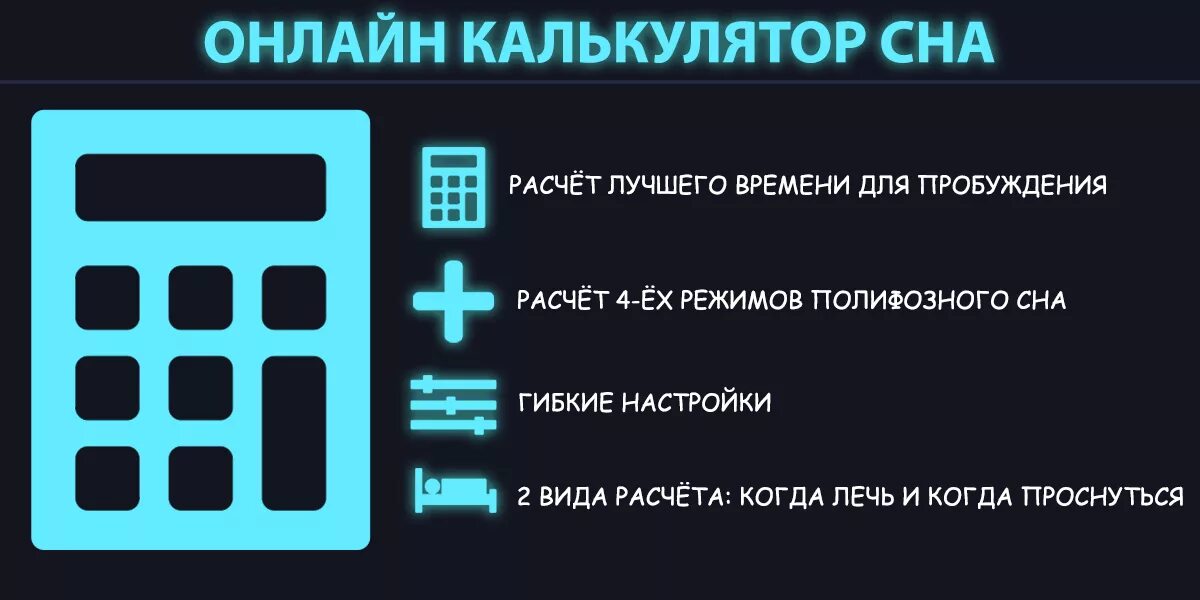 ОНЛАЙН КАЛЬКУЛЯТОР СНА

РАСЧЁТ ЛУЧШЕГО ВРЕМЕНИ ДЛЯ ПРОБУЖДЕНИЯ

РАСЧЁТ 4-ЁХ РЕЖИМОВ ПОЛИФОЗНОГО СНА

ГИБКИЕ НАСТРОЙКИ

2 ВИДА РАСЧЁТА: КОГДА ЛЕЧЬ И КОГДА ПРОСНУТЬСЯ